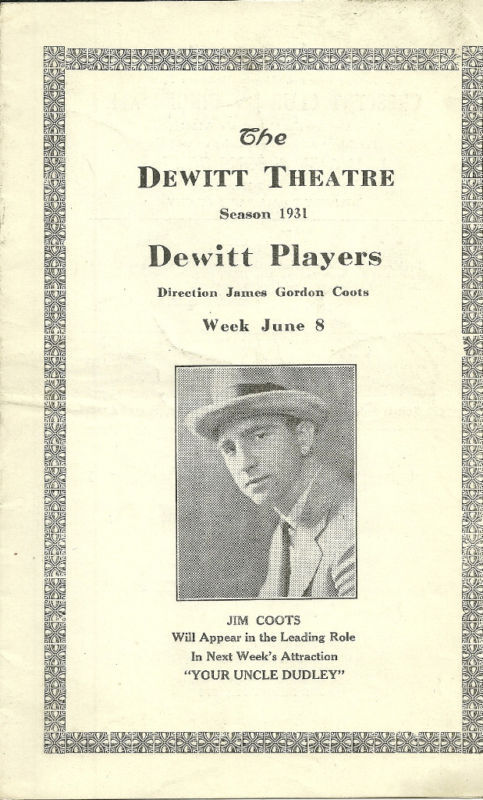 The
DEWITT THEATRE
Season 1931

Dewitt Players
Direction James Gordon Coots

Week June 8

JIM COOTS
Will Appear in the Leading Role
In Next Week's Attraction
"YOUR UNCLE DUDLEY"